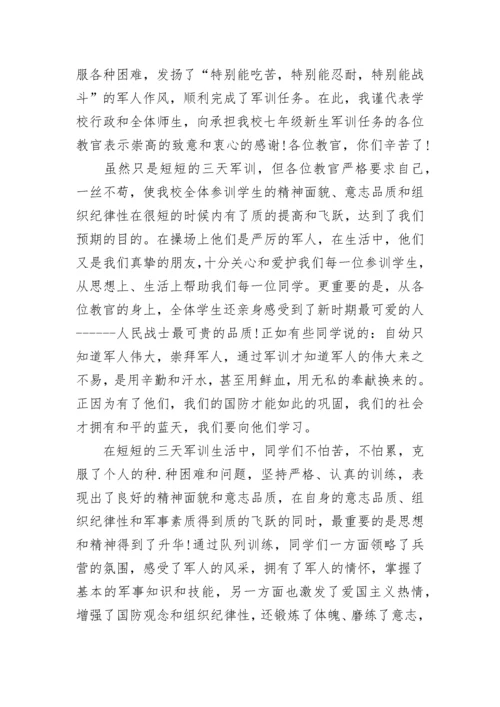 服各种困难，发扬了“特别能吃苦，特别能忍耐，特别能战斗”的军人作风，顺利完成了军训任务。在此，我谨代表学校行政和全体师生，向承担我校七年级新生军训任务的各位教官表示崇高的致意和衷心的感谢!各位教官，你们辛苦了!

虽然只是短短的三天军训，但各位教官严格要求自己，一丝不苟，使我校全体参训学生的精神面貌、意志品质和组织纪律性在很短的时候内有了质的提高和飞跃，达到了我们预期的目的。在操场上他们是严厉的军人，在生活中，他们又是我们真挚的朋友，十分关心和爱护我们每一位参训学生，从思想上、生活上帮助我们每一位同学。更重要的是，从各位教官的身上，全体学生还亲身感受到了新时期最可爱的人------人民战士最可贵的品质!正如有些同学说的：自幼只知道军人伟大，崇拜军人，通过军训才知道军人的伟大来之不易，是用辛勤和汗水，甚至用鲜血，用无私的奉献换来的。正因为有了他们，我们的国防才能如此的巩固，我们的社会才拥有和平的蓝天，我们要向他们学习。

在短短的三天军训生活中，同学们不怕苦，不怕累，克服了个人的种.种困难和问题，坚持严格、认真的训练，表现出了良好的精神面貌和意志品质，在自身的意志品质、组织纪律性和军事素质得到质的飞跃的同时，最重要的是思想和精神得到了升华!通过队列训练，同学们一方面领略了兵营的氛围，感受了军人的风采，拥有了军人的情怀，掌握了基本的军事知识和技能，另一方面也激发了爱国主义热情，增强了国防观念和组织纪律性，还锻炼了体魄、磨练了意志，